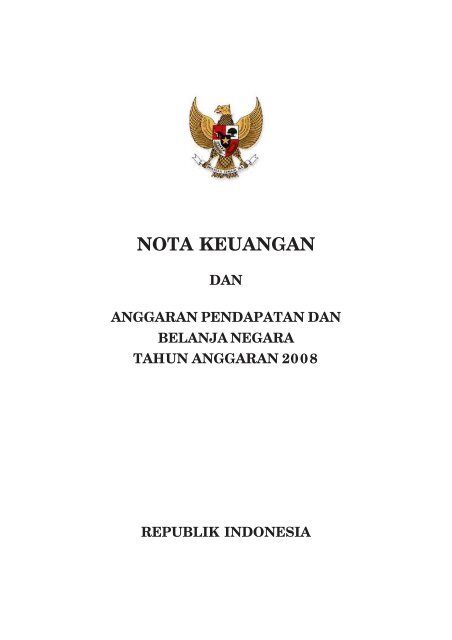 NOTA KEUANGAN

DAN

ANGGARAN PENDAPATAN DAN BELANJA NEGARA TAHUN ANGGARAN 2008

REPUBLIK INDONESIA